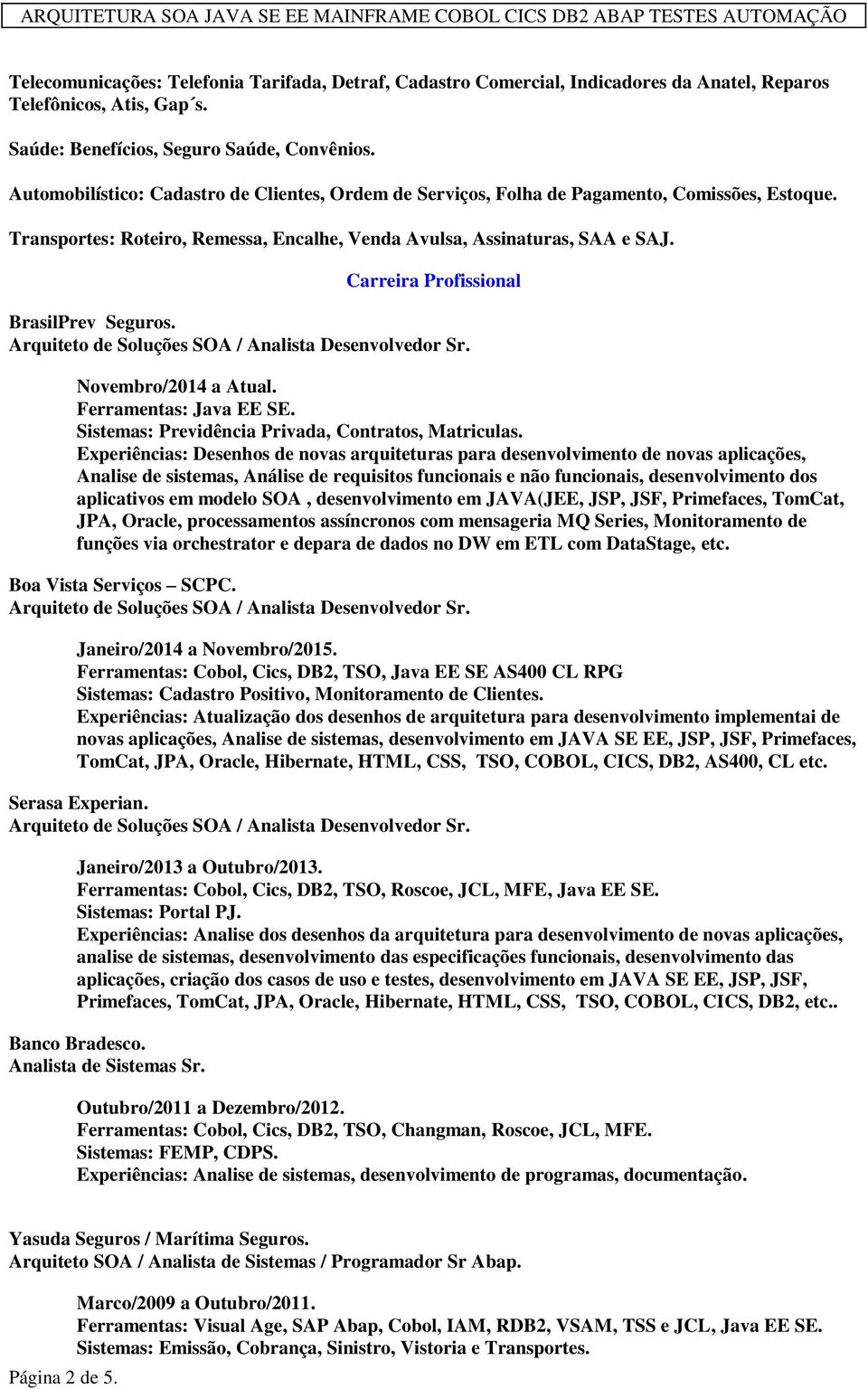 ARQUITETURA SOA JAVA SE EE MAINFRAME COBOL CICS DB2 ABAP TESTES AUTOMAÇÃO

Telecomunicações: Telefonia Tarifada, Detraf, Cadastro Comercial, Indicadores da Anatel, Reparos Telefônicos, Atis, Gap´s.

Saúde: Benefícios, Seguro Saúde, Convênios.

Automobilístico: Cadastro de Clientes, Ordem de Serviços, Folha de Pagamento, Comissões, Estoque.

Transportes: Roteiro, Remessa, Encalhe, Venda Avulsa, Assinaturas, SAA e SAJ.

Carreira Profissional

BrasilPrev Seguros.
Arquiteto de Soluções SOA / Analista Desenvolvedor Sr.

Novembro/2014 a Atual.
Ferramentas: Java EE SE.
Sistemas: Previdência Privada, Contratos, Matriculas.
Experiências: Desenhos de novas arquiteturas para desenvolvimento de novas aplicações, Analise de sistemas, Análise de requisitos funcionais e não funcionais, desenvolvimento dos aplicativos em modelo SOA , desenvolvimento em JAVA(JEE, JSP, JSF, Primefaces, TomCat, JPA, Oracle, processamentos assíncronos com mensageria MQ Series, Monitoramento de funções via orchestrator e depara de dados no DW em ETL com DataStage, etc.

Boa Vista Serviços – SCPC.
Arquiteto de Soluções SOA / Analista Desenvolvedor Sr.

Janeiro/2014 a Novembro/2015.
Ferramentas: Cobol, Cics, DB2, TSO, Java EE SE AS400 CL RPG
Sistemas: Cadastro Positivo, Monitoramento de Clientes.
Experiências: Atualização dos desenhos de arquitetura para desenvolvimento implementai de novas aplicações, Analise de sistemas, desenvolvimento em JAVA SE EE, JSP, JSF, Primefaces, TomCat, JPA, Oracle, Hibernate, HTML, CSS, TSO, COBOL, CICS, DB2, AS400, CL etc.

Serasa Experian.
Arquiteto de Soluções SOA / Analista Desenvolvedor Sr.

Janeiro/2013 a Outubro/2013.
Ferramentas: Cobol, Cics, DB2, TSO, Roscoe, JCL, MFE, Java EE SE.
Sistemas: Portal PJ.
Experiências: Analise dos desenhos da arquitetura para desenvolvimento de novas aplicações, analise de sistemas, desenvolvimento das especificações funcionais, desenvolvimento das aplicações, criação dos casos de uso e testes, desenvolvimento em JAVA SE EE, JSP, JSF, Primefaces, TomCat, JPA, Oracle, Hibernate, HTML, CSS, TSO, COBOL, CICS, DB2, etc..

Banco Bradesco.
Analista de Sistemas Sr.

Outubro/2011 a Dezembro/2012.
Ferramentas: Cobol, Cics, DB2, TSO, Changman, Roscoe, JCL, MFE.
Sistemas: FEMP, CDPS.
Experiências: Analise de sistemas, desenvolvimento de programas, documentação.

Yasuda Seguros / Marítima Seguros.
Arquiteto SOA / Analista de Sistemas / Programador Sr Abap.

Marco/2009 a Outubro/2011.
Ferramentas: Visual Age, SAP Abap, Cobol, IAM, RDB2, VSAM, TSS e JCL, Java EE SE.
Sistemas: Emissão, Cobrança, Sinistro, Vistoria e Transportes.

Página 2 de 5.